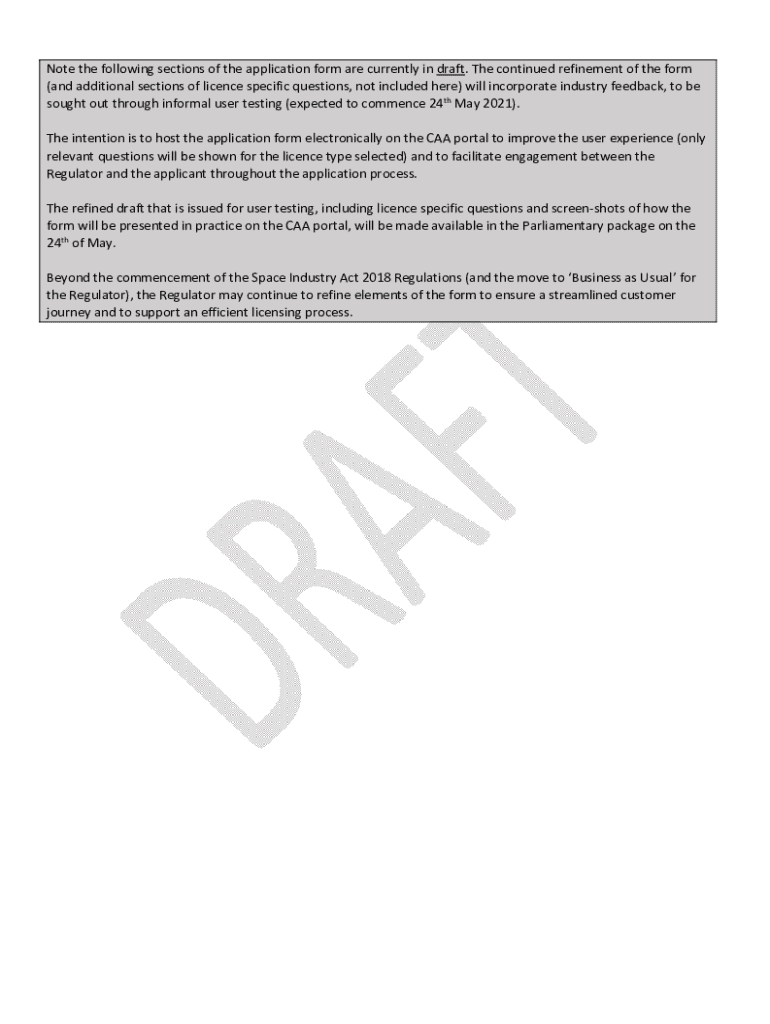 Note the following sections of the application form are currently in draft. The continued refinement of the form (and additional sections of licence specific questions, not included here) will incorporate industry feedback, to be sought out through informal user testing (expected to commence 24$^{th}$ May 2021).

The intention is to host the application form electronically on the CAA portal to improve the user experience (only relevant questions will be shown for the licence type selected) and to facilitate engagement between the Regulator and the applicant throughout the application process.

The refined draft that is issued for user testing, including licence specific questions and screen-shots of how the form will be presented in practice on the CAA portal, will be made available in the Parliamentary package on the 24$^{th}$ of May.

Beyond the commencement of the Space Industry Act 2018 Regulations (and the move to 'Business as Usual' for the Regulator), the Regulator may continue to refine elements of the form to ensure a streamlined customer journey and to support an efficient licensing process.

DRAFT